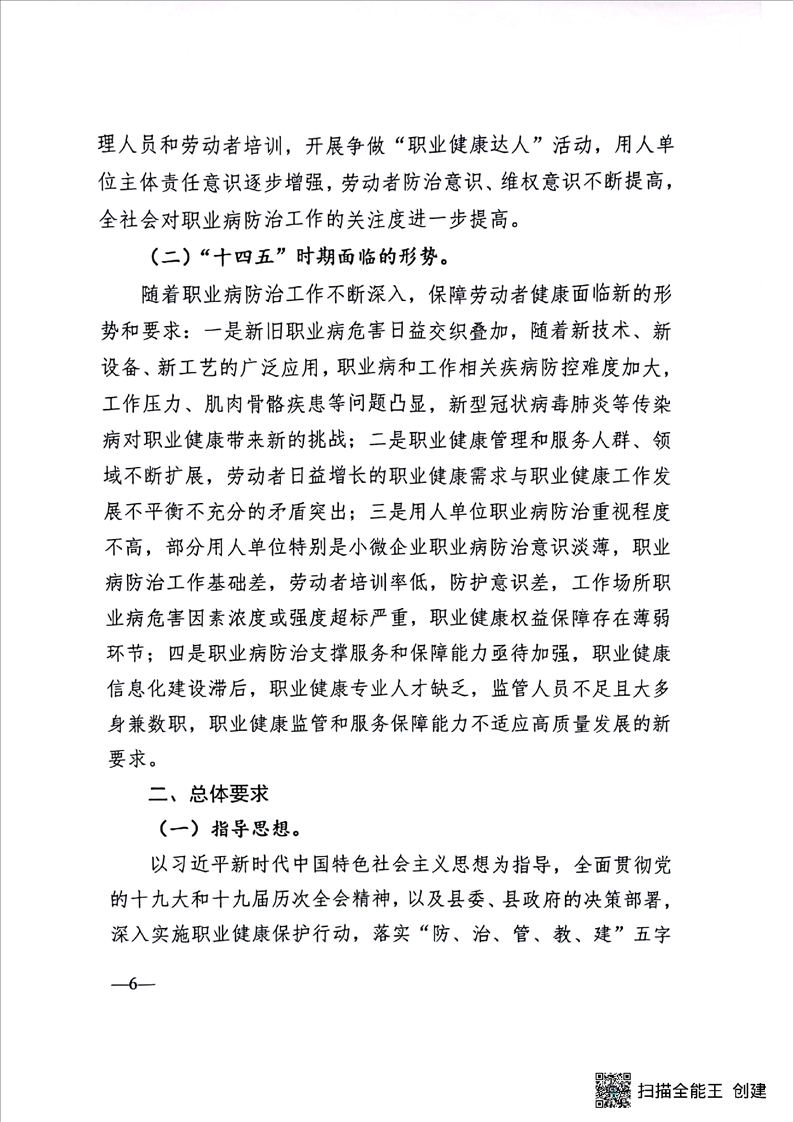 理人员和劳动者培训，开展争做“职业健康达人”活动，用人单位主体责任意识逐步增强，劳动者防治意识、维权意识不断提高，全社会对职业病防治工作的关注度进一步提高。

（二）“十四五”时期面临的形势。

随着职业病防治工作不断深入，保障劳动者健康面临新的形势和要求：一是新旧职业病危害日益交织叠加，随着新技术、新设备、新工艺的广泛应用，职业病和工作相关疾病防控难度加大，工作压力、肌肉骨骼疾患等问题凸显，新型冠状病毒肺炎等传染病对职业健康带来新的挑战；二是职业健康管理和服务人群、领域不断扩展，劳动者日益增长的职业健康需求与职业健康工作发展不平衡不充分的矛盾突出；三是用人单位职业病防治重视程度不高，部分用人单位特别是小微企业职业病防治意识淡薄，职业病防治工作基础差，劳动者培训率低，防护意识差，工作场所职业病危害因素浓度或强度超标严重，职业健康权益保障存在薄弱环节；四是职业病防治支撑服务和保障能力亟待加强，职业健康信息化建设滞后，职业健康专业人才缺乏，监管人员不足且大多身兼数职，职业健康监管和服务保障能力不适应高质量发展的新要求。

二、总体要求

（一）指导思想。

以习近平新时代中国特色社会主义思想为指导，全面贯彻党的十九大和十九届历次全会精神，以及县委、县政府的决策部署，深入实施职业健康保护行动，落实“防、治、管、教、建”五字

—6—

扫描全能王 创建